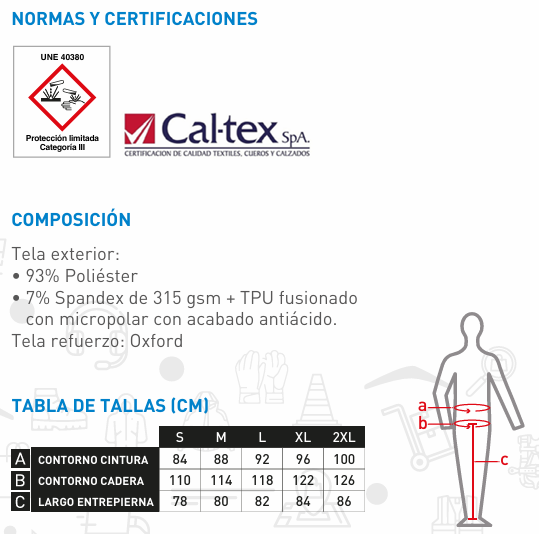 NORMAS Y CERTIFICACIONES

UNE 40380

Protección limitada
Categoría III

Cal-tex SpA.
CERTIFICACION DE CALIDAD TEXTILES, CUEROS Y CALZADOS

COMPOSICIÓN

Tela exterior:
• 93% Poliéster
• 7% Spandex de 315 gsm + TPU fusionado con micropolar con acabado antiácido.
Tela refuerzo: Oxford

TABLA DE TALLAS (CM)

| | | S | M | L | XL | 2XL |
|---|---|---|---|---|---|---|
| A | CONTORNO CINTURA | 84 | 88 | 92 | 96 | 100 |
| B | CONTORNO CADERA | 110 | 114 | 118 | 122 | 126 |
| C | LARGO ENTREPIERNA | 78 | 80 | 82 | 84 | 86 |

a
b
c